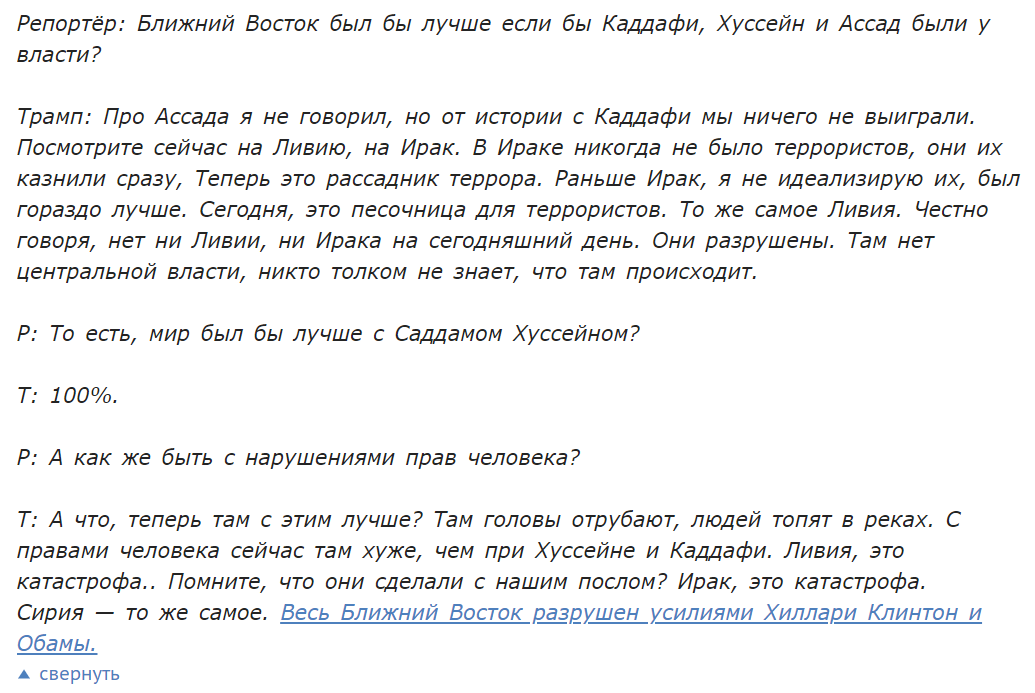 Репортёр: Ближний Восток был бы лучше если бы Каддафи, Хуссейн и Ассад были у власти?

Трамп: Про Ассада я не говорил, но от истории с Каддафи мы ничего не выиграли. Посмотрите сейчас на Ливию, на Ирак. В Ираке никогда не было террористов, они их казнили сразу, Теперь это рассадник террора. Раньше Ирак, я не идеализирую их, был гораздо лучше. Сегодня, это песочница для террористов. То же самое Ливия. Честно говоря, нет ни Ливии, ни Ирака на сегодняшний день. Они разрушены. Там нет центральной власти, никто толком не знает, что там происходит.

Р: То есть, мир был бы лучше с Саддамом Хуссейном?

Т: 100%.

Р: А как же быть с нарушениями прав человека?

Т: А что, теперь там с этим лучше? Там головы отрубают, людей топят в реках. С правами человека сейчас там хуже, чем при Хуссейне и Каддафи. Ливия, это катастрофа.. Помните, что они сделали с нашим послом? Ирак, это катастрофа. Сирия — то же самое. Весь Ближний Восток разрушен усилиями Хиллари Клинтон и Обамы.

▲ свернуть